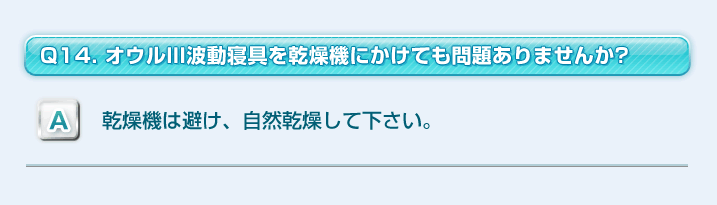 Q14. オウルIII波動寝具を乾燥機にかけても問題ありませんか?

A

乾燥機は避け、自然乾燥して下さい。